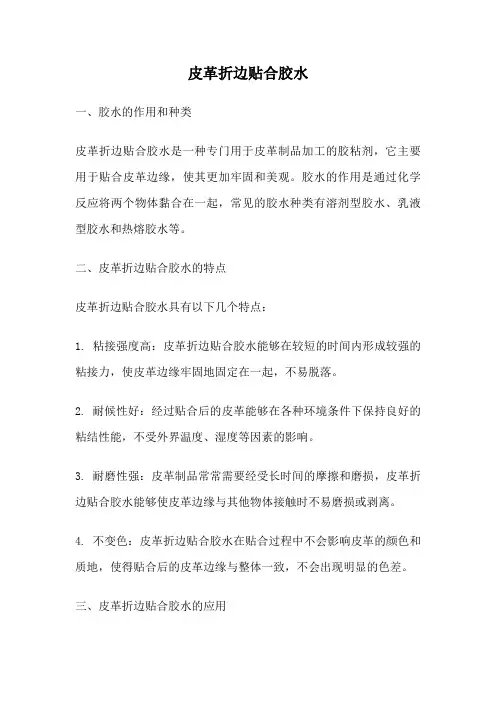 皮革折边贴合胶水

一、胶水的作用和种类

皮革折边贴合胶水是一种专门用于皮革制品加工的胶粘剂，它主要用于贴合皮革边缘，使其更加牢固和美观。胶水的作用是通过化学反应将两个物体黏合在一起，常见的胶水种类有溶剂型胶水、乳液型胶水和热熔胶水等。

二、皮革折边贴合胶水的特点

皮革折边贴合胶水具有以下几个特点：

1. 粘接强度高：皮革折边贴合胶水能够在较短的时间内形成较强的粘接力，使皮革边缘牢固地固定在一起，不易脱落。

2. 耐候性好：经过贴合后的皮革能够在各种环境条件下保持良好的粘结性能，不受外界温度、湿度等因素的影响。

3. 耐磨性强：皮革制品常常需要经受长时间的摩擦和磨损，皮革折边贴合胶水能够使皮革边缘与其他物体接触时不易磨损或剥离。

4. 不变色：皮革折边贴合胶水在贴合过程中不会影响皮革的颜色和质地，使得贴合后的皮革边缘与整体一致，不会出现明显的色差。

三、皮革折边贴合胶水的应用